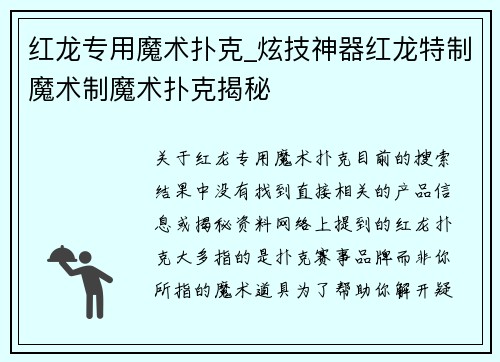 红龙专用魔术扑克_炫技神器红龙特制魔术制魔术扑克揭秘

关于红龙专用魔术扑克目前的搜索结果中没有找到直接相关的产品信息或揭秘资料网络上提到的红龙扑克大多指的是扑克赛事品牌而非你所指的魔术道具为了帮助你解开疑